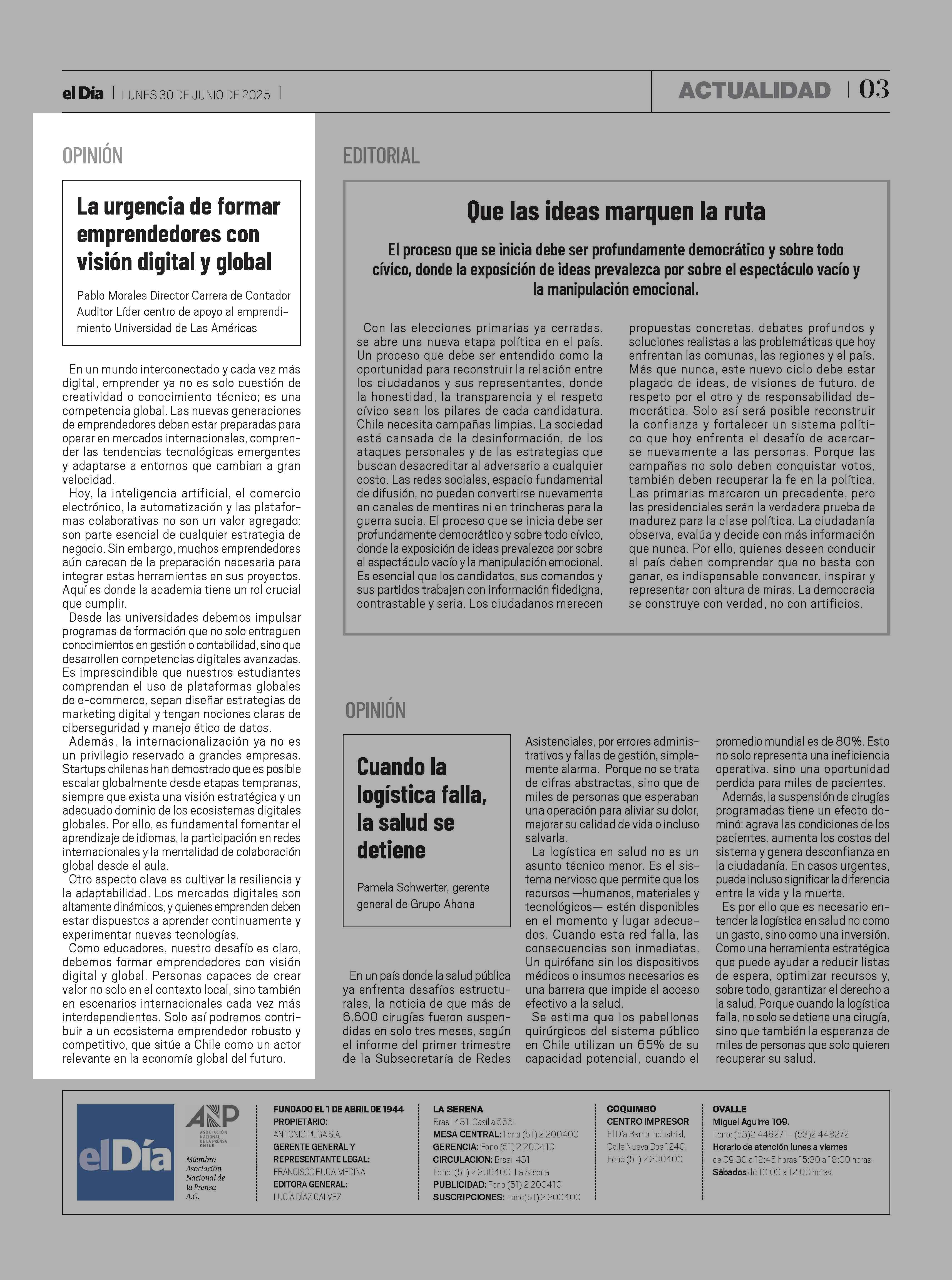 el Día | LUNES 30 DE JUNIO DE 2025 |

ACTUALIDAD | 03

OPINIÓN

La urgencia de formar emprendedores con visión digital y global

Pablo Morales Director Carrera de Contador Auditor Líder centro de apoyo al emprendimiento Universidad de Las Américas

En un mundo interconectado y cada vez más digital, emprender ya no es solo cuestión de creatividad o conocimiento técnico; es una competencia global. Las nuevas generaciones de emprendedores deben estar preparadas para operar en mercados internacionales, comprender las tendencias tecnológicas emergentes y adaptarse a entornos que cambian a gran velocidad.

Hoy, la inteligencia artificial, el comercio electrónico, la automatización y las plataformas colaborativas no son un valor agregado: son parte esencial de cualquier estrategia de negocio. Sin embargo, muchos emprendedores aún carecen de la preparación necesaria para integrar estas herramientas en sus proyectos. Aquí es donde la academia tiene un rol crucial que cumplir.

Desde las universidades debemos impulsar programas de formación que no solo entreguen conocimientos en gestión o contabilidad, sino que desarrollen competencias digitales avanzadas. Es imprescindible que nuestros estudiantes comprendan el uso de plataformas globales de e-commerce, sepan diseñar estrategias de marketing digital y tengan nociones claras de ciberseguridad y manejo ético de datos.

Además, la internacionalización ya no es un privilegio reservado a grandes empresas. Startups chilenas han demostrado que es posible escalar globalmente desde etapas tempranas, siempre que exista una visión estratégica y un adecuado dominio de los ecosistemas digitales globales. Por ello, es fundamental fomentar el aprendizaje de idiomas, la participación en redes internacionales y la mentalidad de colaboración global desde el aula.

Otro aspecto clave es cultivar la resiliencia y la adaptabilidad. Los mercados digitales son altamente dinámicos, y quienes emprenden deben estar dispuestos a aprender continuamente y experimentar nuevas tecnologías.

Como educadores, nuestro desafío es claro, debemos formar emprendedores con visión digital y global. Personas capaces de crear valor no solo en el contexto local, sino también en escenarios internacionales cada vez más interdependientes. Solo así podremos contribuir a un ecosistema emprendedor robusto y competitivo, que sitúe a Chile como un actor relevante en la economía global del futuro.

EDITORIAL

Que las ideas marquen la ruta

El proceso que se inicia debe ser profundamente democrático y sobre todo cívico, donde la exposición de ideas prevalezca por sobre el espectáculo vacío y la manipulación emocional.

Con las elecciones primarias ya cerradas, se abre una nueva etapa política en el país. Un proceso que debe ser entendido como la oportunidad para reconstruir la relación entre los ciudadanos y sus representantes, donde la honestidad, la transparencia y el respeto cívico sean los pilares de cada candidatura. Chile necesita campañas limpias. La sociedad está cansada de la desinformación, de los ataques personales y de las estrategias que buscan desacreditar al adversario a cualquier costo. Las redes sociales, espacio fundamental de difusión, no pueden convertirse nuevamente en canales de mentiras ni en trincheras para la guerra sucia. El proceso que se inicia debe ser profundamente democrático y sobre todo cívico, donde la exposición de ideas prevalezca por sobre el espectáculo vacío y la manipulación emocional. Es esencial que los candidatos, sus comandos y sus partidos trabajen con información fidedigna, contrastable y seria. Los ciudadanos merecen propuestas concretas, debates profundos y soluciones realistas a las problemáticas que hoy enfrentan las comunas, las regiones y el país. Más que nunca, este nuevo ciclo debe estar plagado de ideas, de visiones de futuro, de respeto por el otro y de responsabilidad democrática. Solo así será posible reconstruir la confianza y fortalecer un sistema político que hoy enfrenta el desafío de acercarse nuevamente a las personas. Porque las campañas no solo deben conquistar votos, también deben recuperar la fe en la política. Las primarias marcaron un precedente, pero las presidenciales serán la verdadera prueba de madurez para la clase política. La ciudadanía observa, evalúa y decide con más información que nunca. Por ello, quienes deseen conducir el país deben comprender que no basta con ganar, es indispensable convencer, inspirar y representar con altura de miras. La democracia se construye con verdad, no con artificios.

OPINIÓN

Cuando la logística falla, la salud se detiene

Pamela Schwerter, gerente general de Grupo Ahona

En un país donde la salud pública ya enfrenta desafíos estructurales, la noticia de que más de 6.600 cirugías fueron suspendidas en solo tres meses, según el informe del primer trimestre de la Subsecretaría de Redes Asistenciales, por errores administrativos y fallas de gestión, simplemente alarma. Porque no se trata de cifras abstractas, sino que de miles de personas que esperaban una operación para aliviar su dolor, mejorar su calidad de vida o incluso salvarla.

La logística en salud no es un asunto técnico menor. Es el sistema nervioso que permite que los recursos —humanos, materiales y tecnológicos— estén disponibles en el momento y lugar adecuados. Cuando esta red falla, las consecuencias son inmediatas. Un quirófano sin los dispositivos médicos o insumos necesarios es una barrera que impide el acceso efectivo a la salud.

Se estima que los pabellones quirúrgicos del sistema público en Chile utilizan un 65% de su capacidad potencial, cuando el promedio mundial es de 80%. Esto no solo representa una ineficiencia operativa, sino una oportunidad perdida para miles de pacientes.

Además, la suspensión de cirugías programadas tiene un efecto dominó: agrava las condiciones de los pacientes, aumenta los costos del sistema y genera desconfianza en la ciudadanía. En casos urgentes, puede incluso significar la diferencia entre la vida y la muerte.

Es por ello que es necesario entender la logística en salud no como un gasto, sino como una inversión. Como una herramienta estratégica que puede ayudar a reducir listas de espera, optimizar recursos y, sobre todo, garantizar el derecho a la salud. Porque cuando la logística falla, no solo se detiene una cirugía, sino que también la esperanza de miles de personas que solo quieren recuperar su salud.

el Día

ANP ASOCIACIÓN NACIONAL DE LA PRENSA CHILE
Miembro Asociación Nacional de la Prensa A.G.

FUNDADO EL 1 DE ABRIL DE 1944
PROPIETARIO:
ANTONIO PUGA S.A.
GERENTE GENERAL Y REPRESENTANTE LEGAL:
FRANCISCO PUGA MEDINA
EDITORA GENERAL:
LUCÍA DÍAZ GALVEZ

LA SERENA
Brasil 431. Casilla 556.
MESA CENTRAL: Fono (51) 2 200400
GERENCIA: Fono (51) 2 200410
CIRCULACION: Brasil 431.
Fono: (51) 2 200400. La Serena
PUBLICIDAD: Fono (51) 2 200410
SUSCRIPCIONES: Fono(51) 2 200400

COQUIMBO
CENTRO IMPRESOR
El Día Barrio Industrial, Calle Nueva Dos 1240.
Fono (51) 2 200400

OVALLE
Miguel Aguirre 109.
Fono: (53)2 448271 - (53)2 448272
Horario de atención lunes a viernes de 09:30 a 12:45 horas 15:30 a 18:00 horas.
Sábados de 10:00 a 12:00 horas.